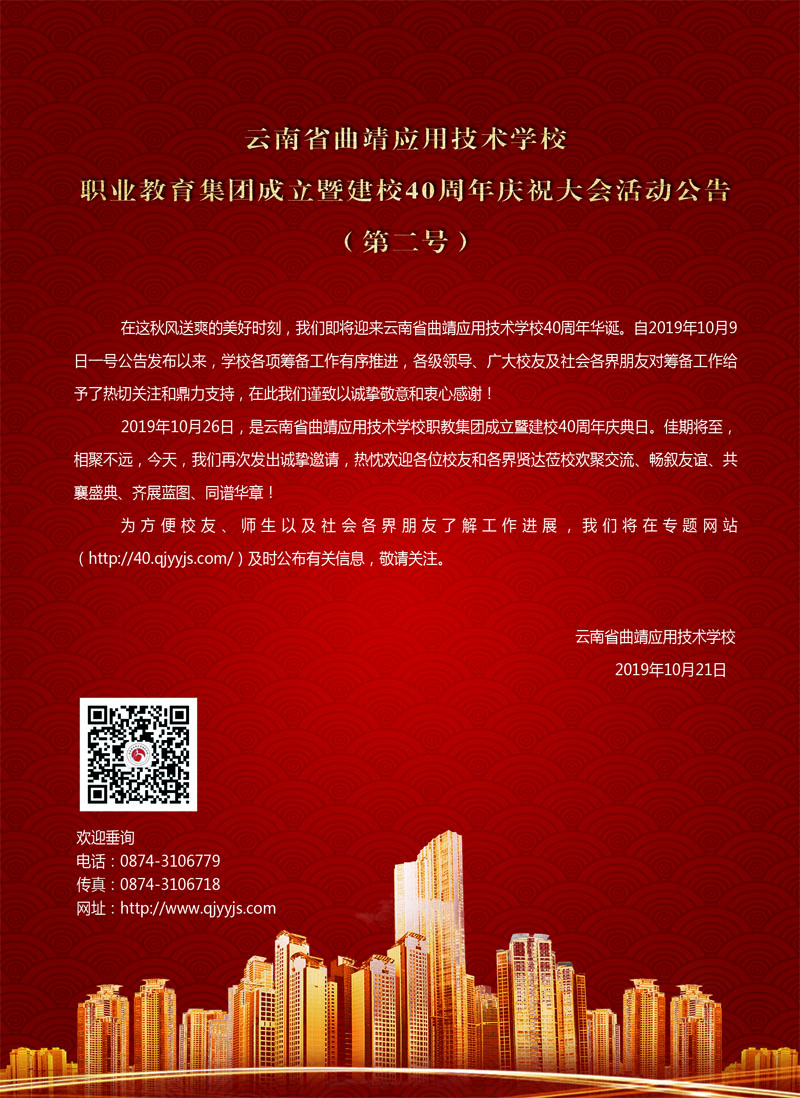 云南省曲靖应用技术学校

职业教育集团成立暨建校40周年庆祝大会活动公告

（第二号）

在这秋风送爽的美好时刻，我们即将迎来云南省曲靖应用技术学校40周年华诞。自2019年10月9日一号公告发布以来，学校各项筹备工作有序推进，各级领导、广大校友及社会各界朋友对筹备工作给予了热切关注和鼎力支持，在此我们谨致以诚挚敬意和衷心感谢！

2019年10月26日，是云南省曲靖应用技术学校职教集团成立暨建校40周年庆典日。佳期将至，相聚不远，今天，我们再次发出诚挚邀请，热忱欢迎各位校友和各界贤达莅校欢聚交流、畅叙友谊、共襄盛典、齐展蓝图、同谱华章！

为方便校友、师生以及社会各界朋友了解工作进展，我们将在专题网站（http://40.qjyyjs.com/）及时公布有关信息，敬请关注。

云南省曲靖应用技术学校

2019年10月21日

欢迎垂询
电话：0874-3106779
传真：0874-3106718
网址：http://www.qjyyjs.com